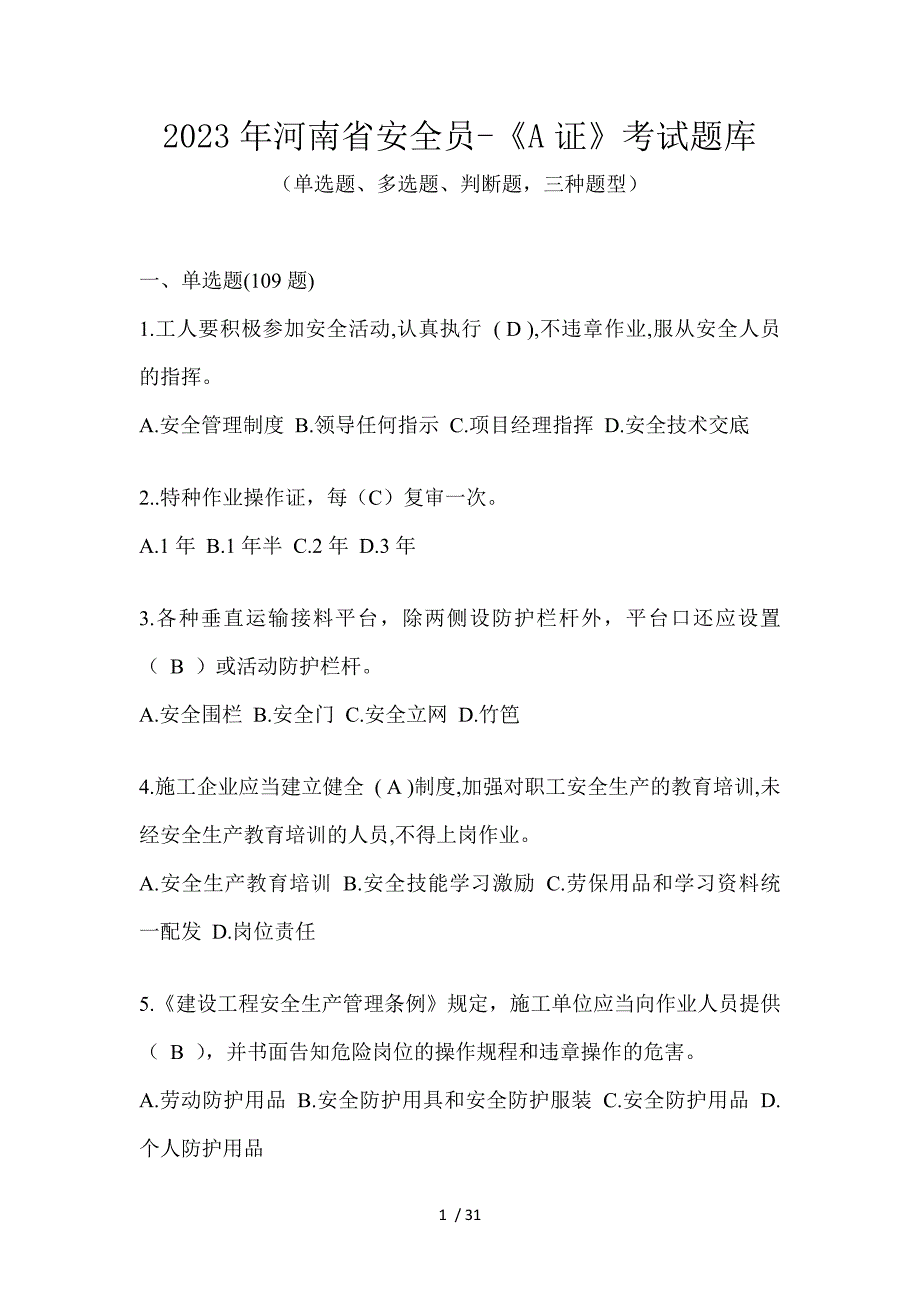 2023年河南省安全员-《A证》考试题库

（单选题、多选题、判断题，三种题型）

一、单选题(109题)

1.工人要积极参加安全活动,认真执行（D),不违章作业,服从安全人员的指挥。

A.安全管理制度 B.领导任何指示 C.项目经理指挥 D.安全技术交底

2..特种作业操作证，每（C）复审一次。

A.1年 B.1年半 C.2年 D.3年

3.各种垂直运输接料平台，除两侧设防护栏杆外，平台口还应设置（ B ）或活动防护栏杆。

A.安全围栏 B.安全门 C.安全立网 D.竹笆

4.施工企业应当建立健全（A)制度,加强对职工安全生产的教育培训,未经安全生产教育培训的人员,不得上岗作业。

A.安全生产教育培训 B.安全技能学习激励 C.劳保用品和学习资料统一配发 D.岗位责任

5.《建设工程安全生产管理条例》规定，施工单位应当向作业人员提供（ B ），并书面告知危险岗位的操作规程和违章操作的危害。

A.劳动防护用品 B.安全防护用具和安全防护服装 C.安全防护用品 D.个人防护用品

1 / 31